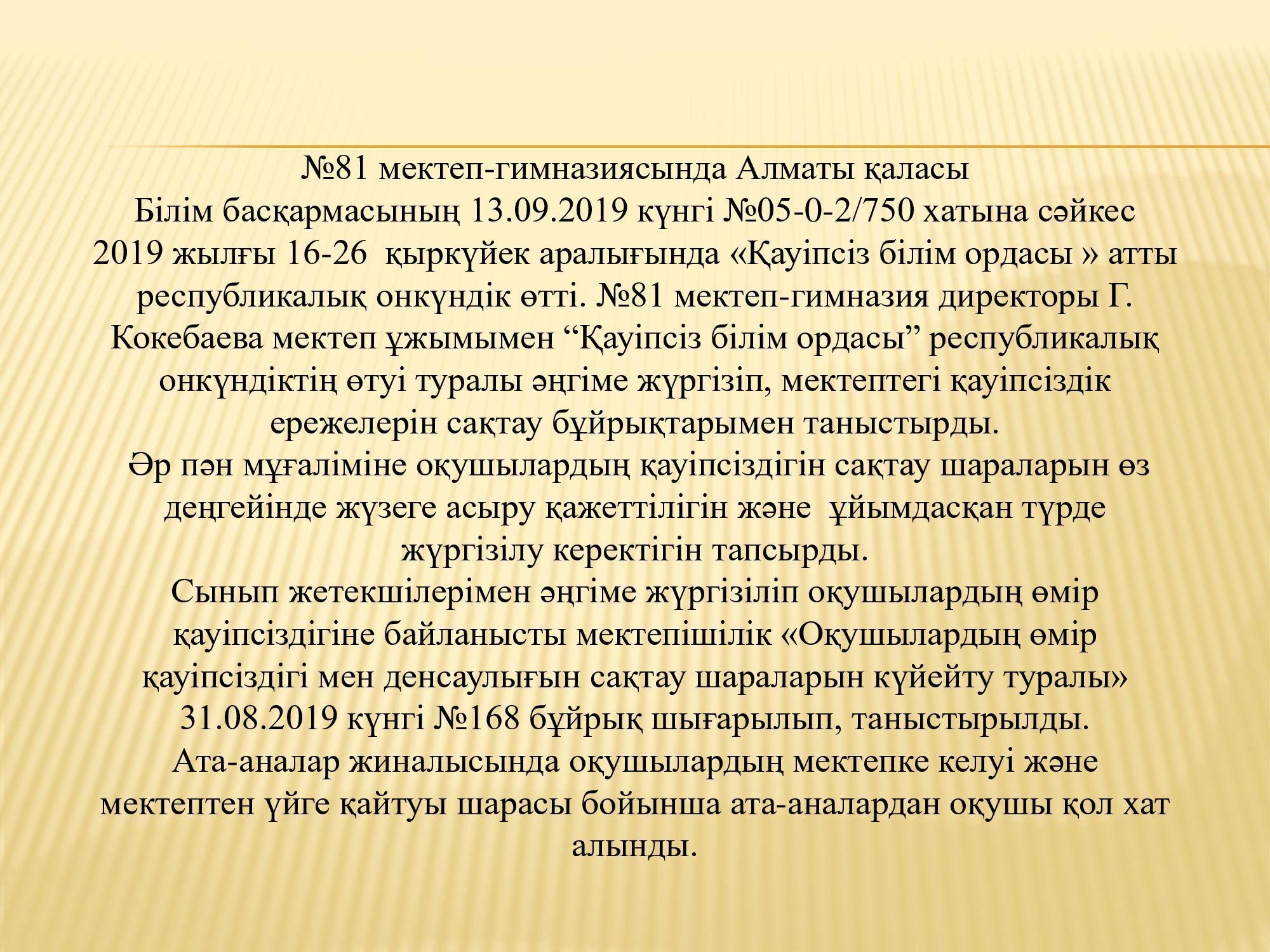 №81 мектеп-гимназиясында Алматы қаласы Білім басқармасының 13.09.2019 күнгі №05-0-2/750 хатына сәйкес 2019 жылғы 16-26 қыркүйек аралығында «Қауіпсіз білім ордасы » атты республикалық онкүндік өтті. №81 мектеп-гимназия директоры Г. Кокебаева мектеп ұжымымен "Қауіпсіз білім ордасы" республикалық онкүндіктің өтуі туралы әңгіме жүргізіп, мектептегі қауіпсіздік ережелерін сақтау бұйрықтарымен таныстырды.

Әр пән мұғаліміне оқушылардың қауіпсіздігін сақтау шараларын өз деңгейінде жүзеге асыру қажеттілігін және ұйымдасқан түрде жүргізілу керектігін тапсырды.

Сынып жетекшілерімен әңгіме жүргізіліп оқушылардың өмір қауіпсіздігіне байланысты мектепішілік «Оқушылардың өмір қауіпсіздігі мен денсаулығын сақтау шараларын күйейту туралы» 31.08.2019 күнгі №168 бұйрық шығарылып, таныстырылды.

Ата-аналар жиналысында оқушылардың мектепке келуі және мектептен үйге қайтуы шарасы бойынша ата-аналардан оқушы қол хат алынды.